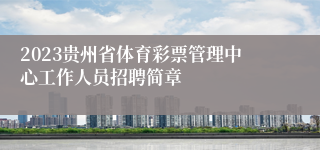 2023贵州省体育彩票管理中心工作人员招聘简章